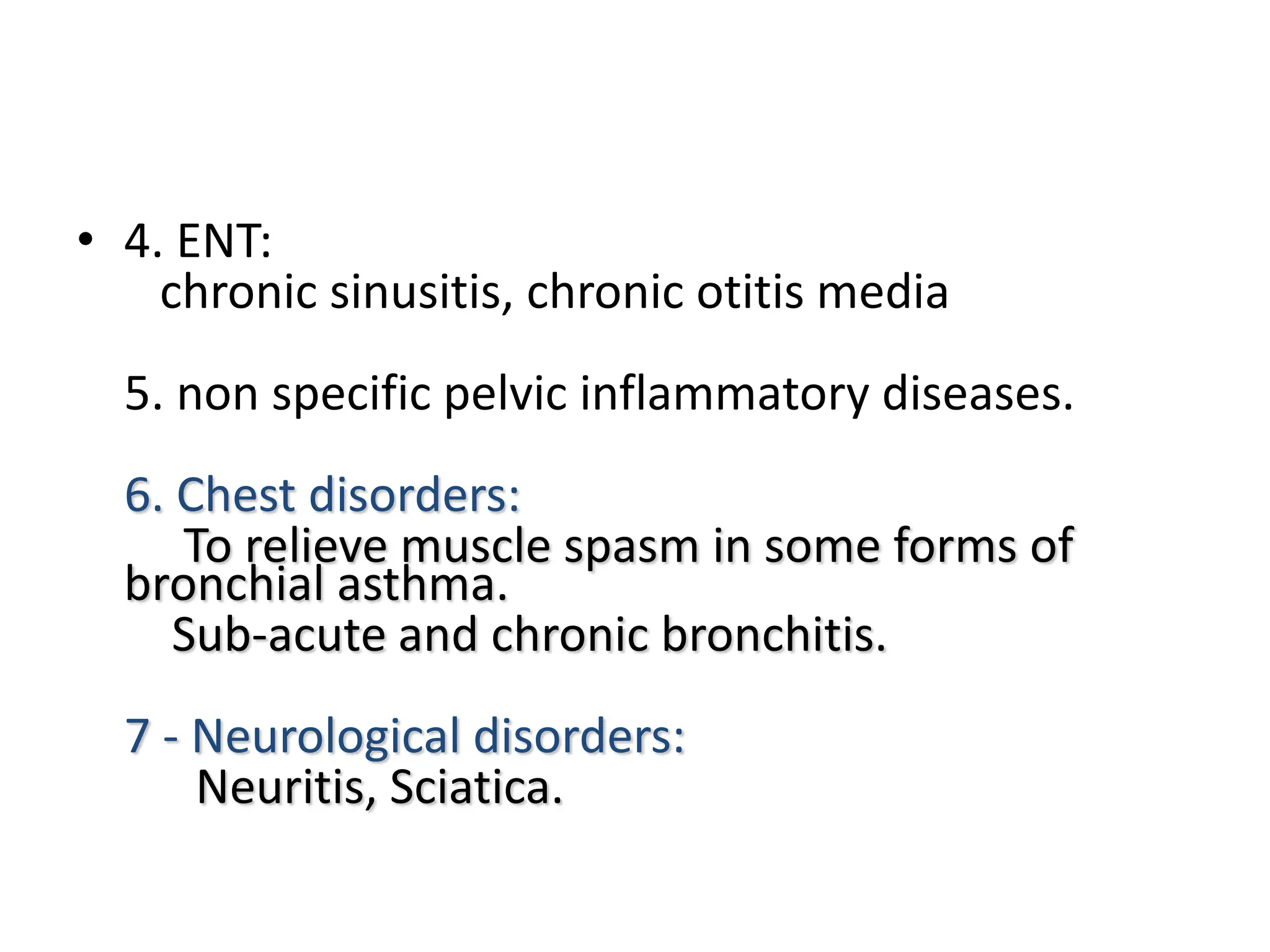 • 4. ENT:
chronic sinusitis, chronic otitis media

5. non specific pelvic inflammatory diseases.

6. Chest disorders:
To relieve muscle spasm in some forms of bronchial asthma.
Sub-acute and chronic bronchitis.

7 - Neurological disorders:
Neuritis, Sciatica.